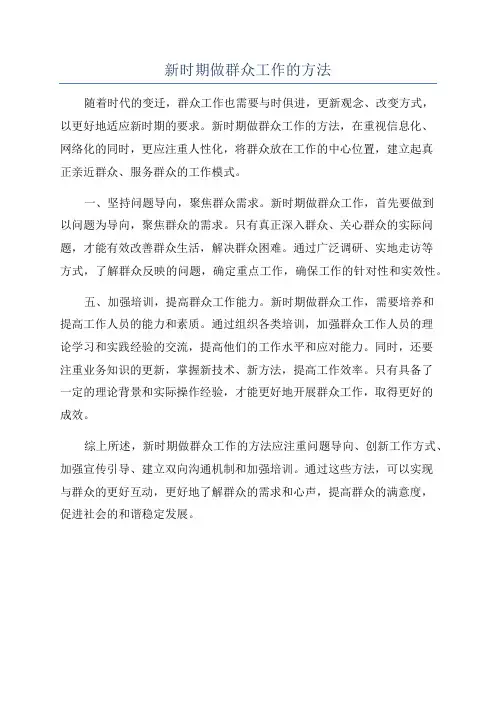 新时期做群众工作的方法

随着时代的变迁，群众工作也需要与时俱进，更新观念、改变方式，以更好地适应新时期的要求。新时期做群众工作的方法，在重视信息化、网络化的同时，更应注重人性化，将群众放在工作的中心位置，建立起真正亲近群众、服务群众的工作模式。

一、坚持问题导向，聚焦群众需求。新时期做群众工作，首先要做到以问题为导向，聚焦群众的需求。只有真正深入群众、关心群众的实际问题，才能有效改善群众生活，解决群众困难。通过广泛调研、实地走访等方式，了解群众反映的问题，确定重点工作，确保工作的针对性和实效性。

五、加强培训，提高群众工作能力。新时期做群众工作，需要培养和提高工作人员的能力和素质。通过组织各类培训，加强群众工作人员的理论学习和实践经验的交流，提高他们的工作水平和应对能力。同时，还要注重业务知识的更新，掌握新技术、新方法，提高工作效率。只有具备了一定的理论背景和实际操作经验，才能更好地开展群众工作，取得更好的成效。

综上所述，新时期做群众工作的方法应注重问题导向、创新工作方式、加强宣传引导、建立双向沟通机制和加强培训。通过这些方法，可以实现与群众的更好互动，更好地了解群众的需求和心声，提高群众的满意度，促进社会的和谐稳定发展。